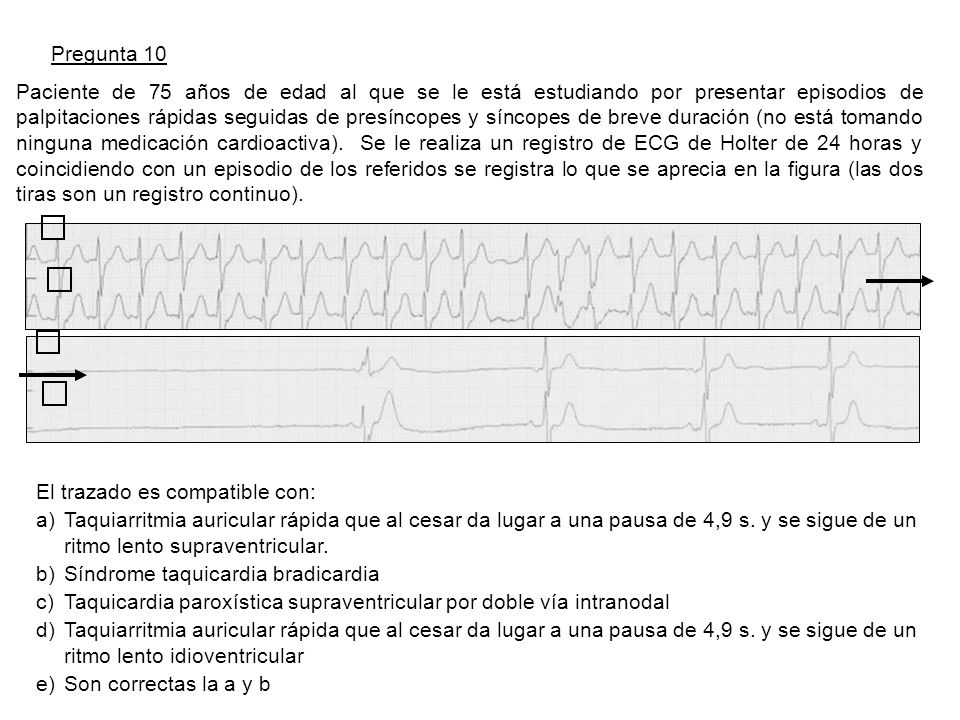 Pregunta 10

Paciente de 75 años de edad al que se le está estudiando por presentar episodios de palpitaciones rápidas seguidas de presíncopes y síncopes de breve duración (no está tomando ninguna medicación cardioactiva). Se le realiza un registro de ECG de Holter de 24 horas y coincidiendo con un episodio de los referidos se registra lo que se aprecia en la figura (las dos tiras son un registro continuo).

El trazado es compatible con:
a) Taquiarritmia auricular rápida que al cesar da lugar a una pausa de 4,9 s. y se sigue de un ritmo lento supraventricular.
b) Síndrome taquicardia bradicardia
c) Taquicardia paroxística supraventricular por doble vía intranodal
d) Taquiarritmia auricular rápida que al cesar da lugar a una pausa de 4,9 s. y se sigue de un ritmo lento idioventricular
e) Son correctas la a y b